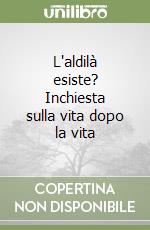 unilibro

L'aldilà esiste? Inchiesta sulla vita dopo la vita

COPERTINA NON DISPONIBILE